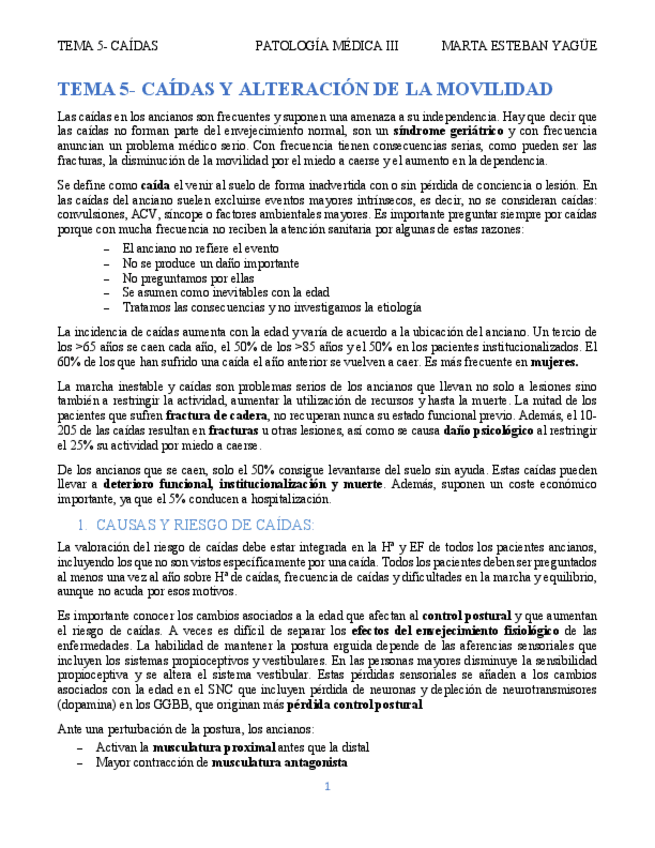 TEMA 5- CAÍDAS PATOLOGÍA MÉDICA III MARTA ESTEBAN YAGÜE

TEMA 5- CAÍDAS Y ALTERACIÓN DE LA MOVILIDAD

Las caídas en los ancianos son frecuentes y suponen una amenaza a su independencia. Hay que decir que las caídas no forman parte del envejecimiento normal, son un síndrome geriátrico y con frecuencia anuncian un problema médico serio. Con frecuencia tienen consecuencias serias, como pueden ser las fracturas, la disminución de la movilidad por el miedo a caerse y el aumento en la dependencia.

Se define como caída el venir al suelo de forma inadvertida con o sin pérdida de conciencia o lesión. En las caídas del anciano suelen excluirse eventos mayores intrínsecos, es decir, no se consideran caídas: convulsiones, ACV, síncope o factores ambientales mayores. Es importante preguntar siempre por caídas porque con mucha frecuencia no reciben la atención sanitaria por algunas de estas razones:

– El anciano no refiere el evento
– No se produce un daño importante
– No preguntamos por ellas
– Se asumen como inevitables con la edad
– Tratamos las consecuencias y no investigamos la etiología

La incidencia de caídas aumenta con la edad y varía de acuerdo a la ubicación del anciano. Un tercio de los >65 años se caen cada año, el 50% de los >85 años y el 50% en los pacientes institucionalizados. El 60% de los que han sufrido una caída el año anterior se vuelven a caer. Es más frecuente en mujeres.

La marcha inestable y caídas son problemas serios de los ancianos que llevan no solo a lesiones sino también a restringir la actividad, aumentar la utilización de recursos y hasta la muerte. La mitad de los pacientes que sufren fractura de cadera, no recuperan nunca su estado funcional previo. Además, el 10-205 de las caídas resultan en fracturas u otras lesiones, así como se causa daño psicológico al restringir el 25% su actividad por miedo a caerse.

De los ancianos que se caen, solo el 50% consigue levantarse del suelo sin ayuda. Estas caídas pueden llevar a deterioro funcional, institucionalización y muerte. Además, suponen un coste económico importante, ya que el 5% conducen a hospitalización.

1. CAUSAS Y RIESGO DE CAÍDAS:

La valoración del riesgo de caídas debe estar integrada en la Hª y EF de todos los pacientes ancianos, incluyendo los que no son vistos específicamente por una caída. Todos los pacientes deben ser preguntados al menos una vez al año sobre Hª de caídas, frecuencia de caídas y dificultades en la marcha y equilibrio, aunque no acuda por esos motivos.

Es importante conocer los cambios asociados a la edad que afectan al control postural y que aumentan el riesgo de caídas. A veces es difícil de separar los efectos del envejecimiento fisiológico de las enfermedades. La habilidad de mantener la postura erguida depende de las aferencias sensoriales que incluyen los sistemas propioceptivos y vestibulares. En las personas mayores disminuye la sensibilidad propioceptiva y se altera el sistema vestibular. Estas pérdidas sensoriales se añaden a los cambios asociados con la edad en el SNC que incluyen pérdida de neuronas y depleción de neurotransmisores (dopamina) en los GGBB, que originan más pérdida control postural

Ante una perturbación de la postura, los ancianos:
– Activan la musculatura proximal antes que la distal
– Mayor contracción de musculatura antagonista

1